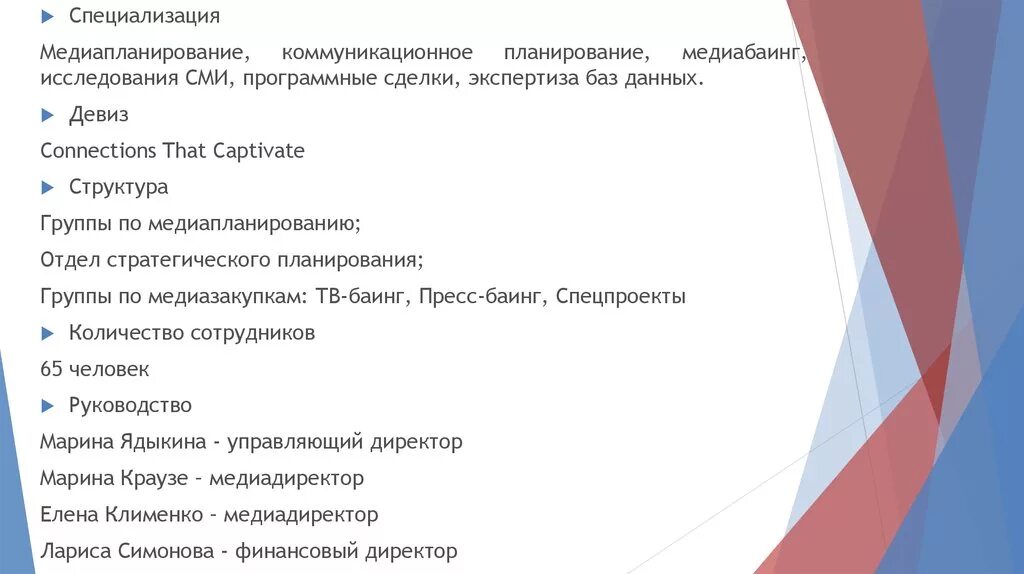 Специализация

Медиапланирование, коммуникационное планирование, медиабаинг, исследования СМИ, программные сделки, экспертиза баз данных.

Девиз

Connections That Captivate

Структура

Группы по медиапланированию;

Отдел стратегического планирования;

Группы по медиазакупкам: ТВ-баинг, Пресс-баинг, Спецпроекты

Количество сотрудников

65 человек

Руководство

Марина Ядыкина - управляющий директор

Марина Краузе - медиадиректор

Елена Клименко - медиадиректор

Лариса Симонова - финансовый директор